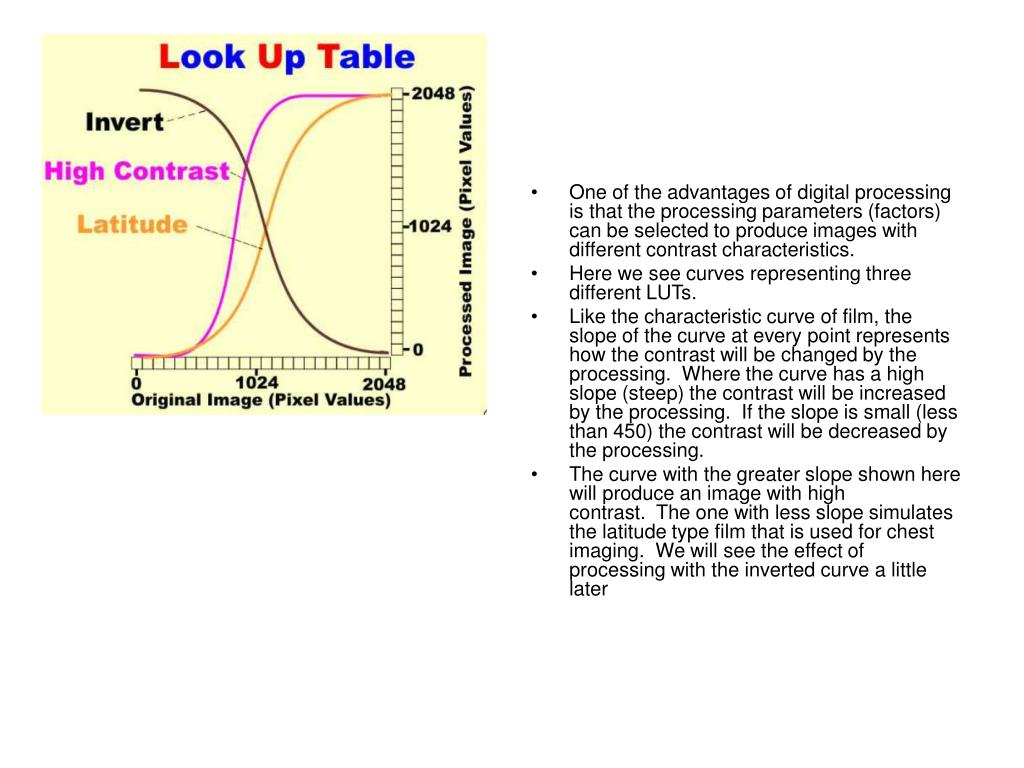 Look Up Table

Invert

High Contrast

Latitude

2048

1024

0

Processed Image (Pixel Values)

0

1024

2048

Original Image (Pixel Values)

• One of the advantages of digital processing is that the processing parameters (factors) can be selected to produce images with different contrast characteristics.

• Here we see curves representing three different LUTs.

• Like the characteristic curve of film, the slope of the curve at every point represents how the contrast will be changed by the processing. Where the curve has a high slope (steep) the contrast will be increased by the processing. If the slope is small (less than 450) the contrast will be decreased by the processing.

• The curve with the greater slope shown here will produce an image with high contrast. The one with less slope simulates the latitude type film that is used for chest imaging. We will see the effect of processing with the inverted curve a little later